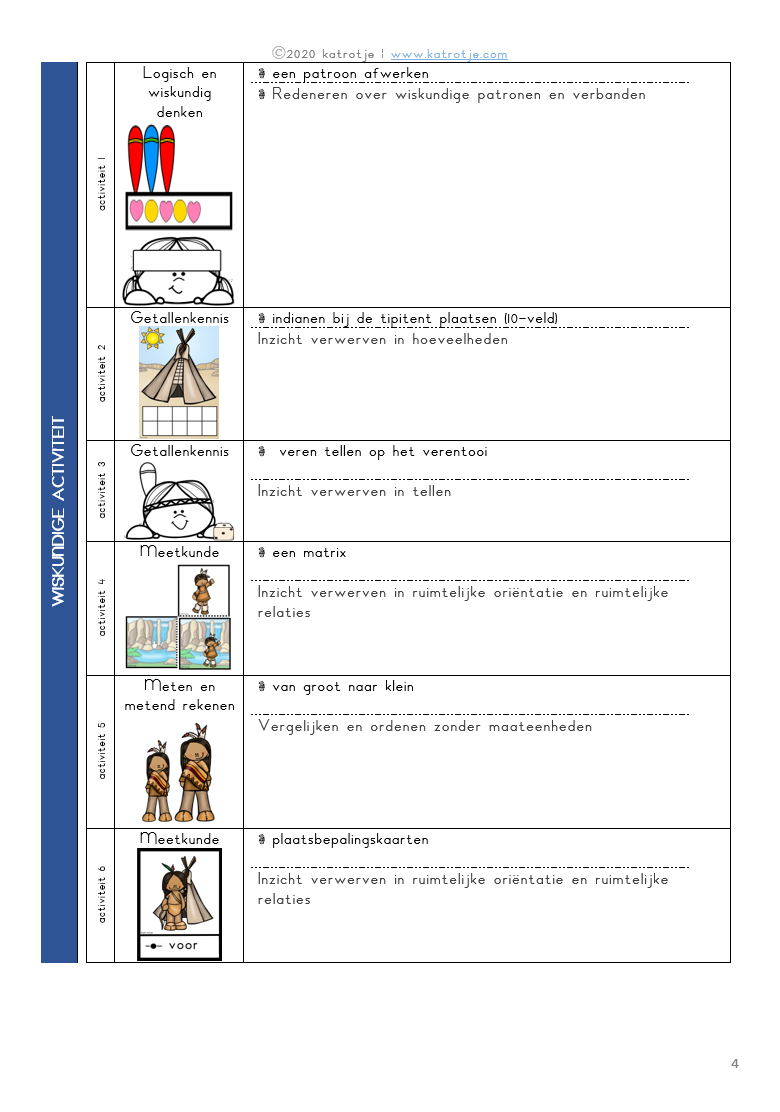 ©2020 katrotje | www.katrotje.com

WISKUNDIGE ACTIVITEIT

| | | |
|---|---|---|
| activiteit 1 | Logisch en wiskundig denken | een patroon afwerken<br>Redeneren over wiskundige patronen en verbanden |
| activiteit 2 | Getallenkennis | indianen bij de tipitent plaatsen (10-veld)<br>Inzicht verwerven in hoeveelheden |
| activiteit 3 | Getallenkennis | veren tellen op het verentooi<br>Inzicht verwerven in tellen |
| activiteit 4 | Meetkunde | een matrix<br>Inzicht verwerven in ruimtelijke oriëntatie en ruimtelijke relaties |
| activiteit 5 | Meten en metend rekenen | van groot naar klein<br>Vergelijken en ordenen zonder maateenheden |
| activiteit 6 | Meetkunde<br>voor | plaatsbepalingskaarten<br>Inzicht verwerven in ruimtelijke oriëntatie en ruimtelijke relaties |

4